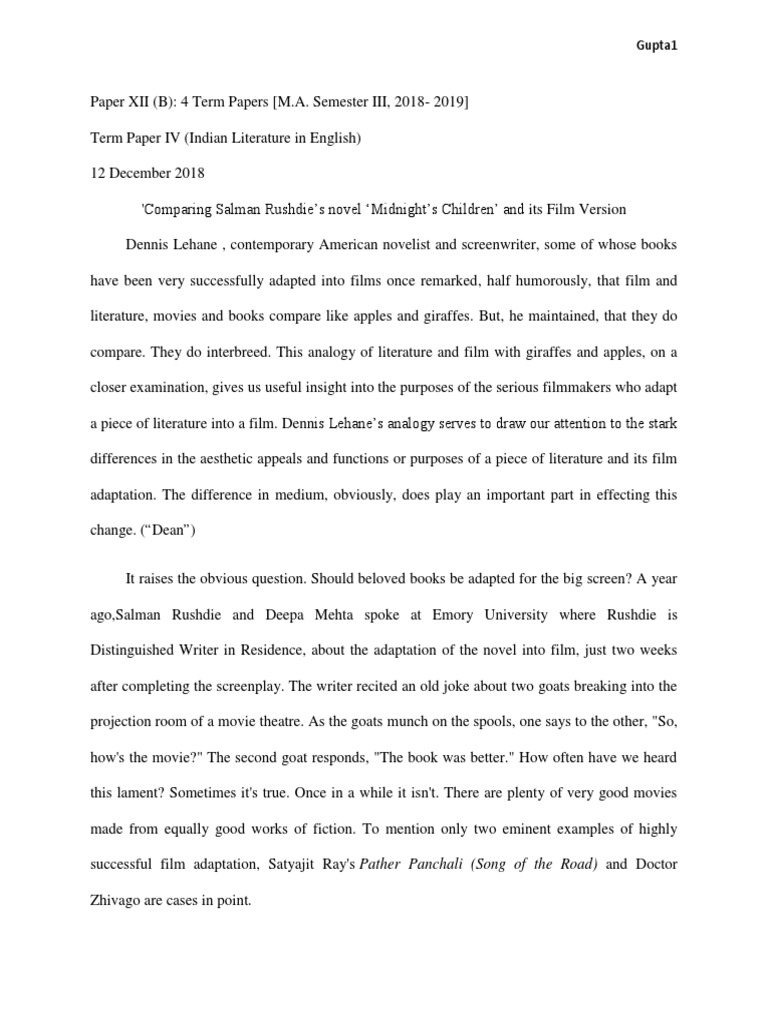 Gupta1

Paper XII (B): 4 Term Papers [M.A. Semester III, 2018- 2019]

Term Paper IV (Indian Literature in English)

12 December 2018

'Comparing Salman Rushdie's novel 'Midnight's Children' and its Film Version

Dennis Lehane , contemporary American novelist and screenwriter, some of whose books have been very successfully adapted into films once remarked, half humorously, that film and literature, movies and books compare like apples and giraffes. But, he maintained, that they do compare. They do interbreed. This analogy of literature and film with giraffes and apples, on a closer examination, gives us useful insight into the purposes of the serious filmmakers who adapt a piece of literature into a film. Dennis Lehane's analogy serves to draw our attention to the stark differences in the aesthetic appeals and functions or purposes of a piece of literature and its film adaptation. The difference in medium, obviously, does play an important part in effecting this change. ("Dean")

It raises the obvious question. Should beloved books be adapted for the big screen? A year ago,Salman Rushdie and Deepa Mehta spoke at Emory University where Rushdie is Distinguished Writer in Residence, about the adaptation of the novel into film, just two weeks after completing the screenplay. The writer recited an old joke about two goats breaking into the projection room of a movie theatre. As the goats munch on the spools, one says to the other, "So, how's the movie?" The second goat responds, "The book was better." How often have we heard this lament? Sometimes it's true. Once in a while it isn't. There are plenty of very good movies made from equally good works of fiction. To mention only two eminent examples of highly successful film adaptation, Satyajit Ray's Pather Panchali (Song of the Road) and Doctor Zhivago are cases in point.